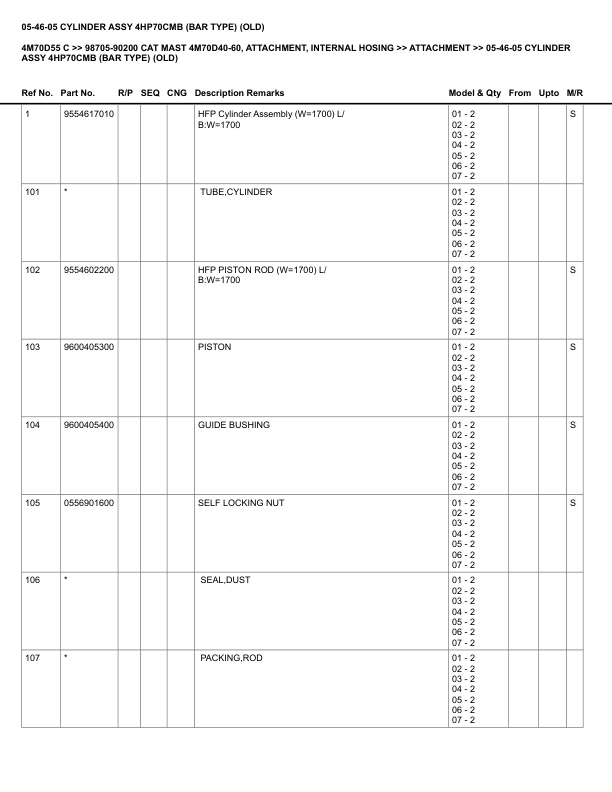 05-46-05 CYLINDER ASSY 4HP70CMB (BAR TYPE) (OLD)

4M70D55 C >> 98705-90200 CAT MAST 4M70D40-60, ATTACHMENT, INTERNAL HOSING >> ATTACHMENT >> 05-46-05 CYLINDER ASSY 4HP70CMB (BAR TYPE) (OLD)

| Ref No. | Part No. | R/P | SEQ | CNG | Description Remarks | Model & Qty | From | Upto | M/R |
|---|---|---|---|---|---|---|---|---|---|
| 1 | 9554617010 | | | | HFP Cylinder Assembly (W=1700) L/ B:W=1700 | 01 - 2 02 - 2 03 - 2 04 - 2 05 - 2 06 - 2 07 - 2 | | | S |
| 101 | * | | | | TUBE,CYLINDER | 01 - 2 02 - 2 03 - 2 04 - 2 05 - 2 06 - 2 07 - 2 | | | |
| 102 | 9554602200 | | | | HFP PISTON ROD (W=1700) L/ B:W=1700 | 01 - 2 02 - 2 03 - 2 04 - 2 05 - 2 06 - 2 07 - 2 | | | S |
| 103 | 9600405300 | | | | PISTON | 01 - 2 02 - 2 03 - 2 04 - 2 05 - 2 06 - 2 07 - 2 | | | S |
| 104 | 9600405400 | | | | GUIDE BUSHING | 01 - 2 02 - 2 03 - 2 04 - 2 05 - 2 06 - 2 07 - 2 | | | S |
| 105 | 0556901600 | | | | SELF LOCKING NUT | 01 - 2 02 - 2 03 - 2 04 - 2 05 - 2 06 - 2 07 - 2 | | | S |
| 106 | * | | | | SEAL,DUST | 01 - 2 02 - 2 03 - 2 04 - 2 05 - 2 06 - 2 07 - 2 | | | |
| 107 | * | | | | PACKING,ROD | 01 - 2 02 - 2 03 - 2 04 - 2 05 - 2 06 - 2 07 - 2 | | | |